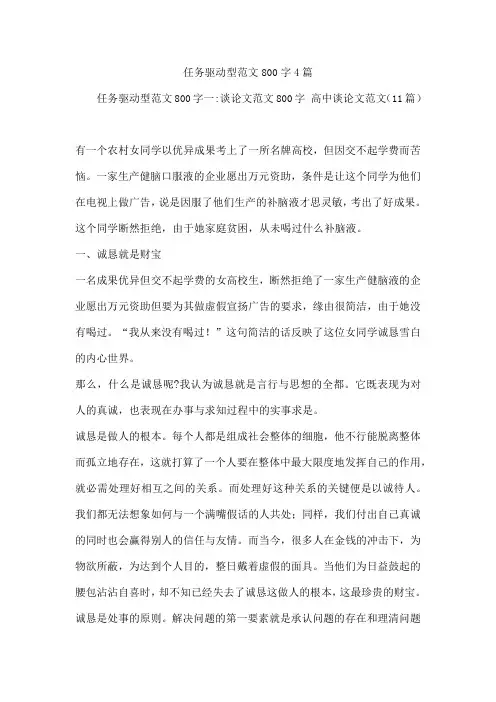 任务驱动型范文800字4篇

任务驱动型范文800字一:谈论文范文800字 高中谈论文范文(11篇)

有一个农村女同学以优异成果考上了一所名牌高校，但因交不起学费而苦恼。一家生产健脑口服液的企业愿出万元资助，条件是让这个同学为他们在电视上做广告，说是因服了他们生产的补脑液才思灵敏，考出了好成果。这个同学断然拒绝，由于她家庭贫困，从未喝过什么补脑液。

一、诚恳就是财宝

一名成果优异但交不起学费的女高校生，断然拒绝了一家生产健脑液的企业愿出万元资助但要为其做虚假宣扬广告的要求，缘由很简洁，由于她没有喝过。“我从来没有喝过！”这句简洁的话反映了这位女同学诚恳雪白的内心世界。

那么，什么是诚恳呢?我认为诚恳就是言行与思想的全都。它既表现为对人的真诚，也表现在办事与求知过程中的实事求是。

诚恳是做人的根本。每个人都是组成社会整体的细胞，他不行能脱离整体而孤立地存在，这就打算了一个人要在整体中最大限度地发挥自己的作用，就必需处理好相互之间的关系。而处理好这种关系的关键便是以诚待人。我们都无法想象如何与一个满嘴假话的人共处；同样，我们付出自己真诚的同时也会赢得别人的信任与友情。而当今，很多人在金钱的冲击下，为物欲所蔽，为达到个人目的，整日戴着虚假的面具。当他们为日益鼓起的腰包沾沾自喜时，却不知已经失去了诚恳这做人的根本，这最珍贵的财宝。

诚恳是处事的原则。解决问题的第一要素就是承认问题的存在和理清问题